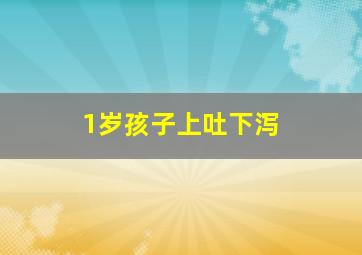 1岁孩子上吐下泻